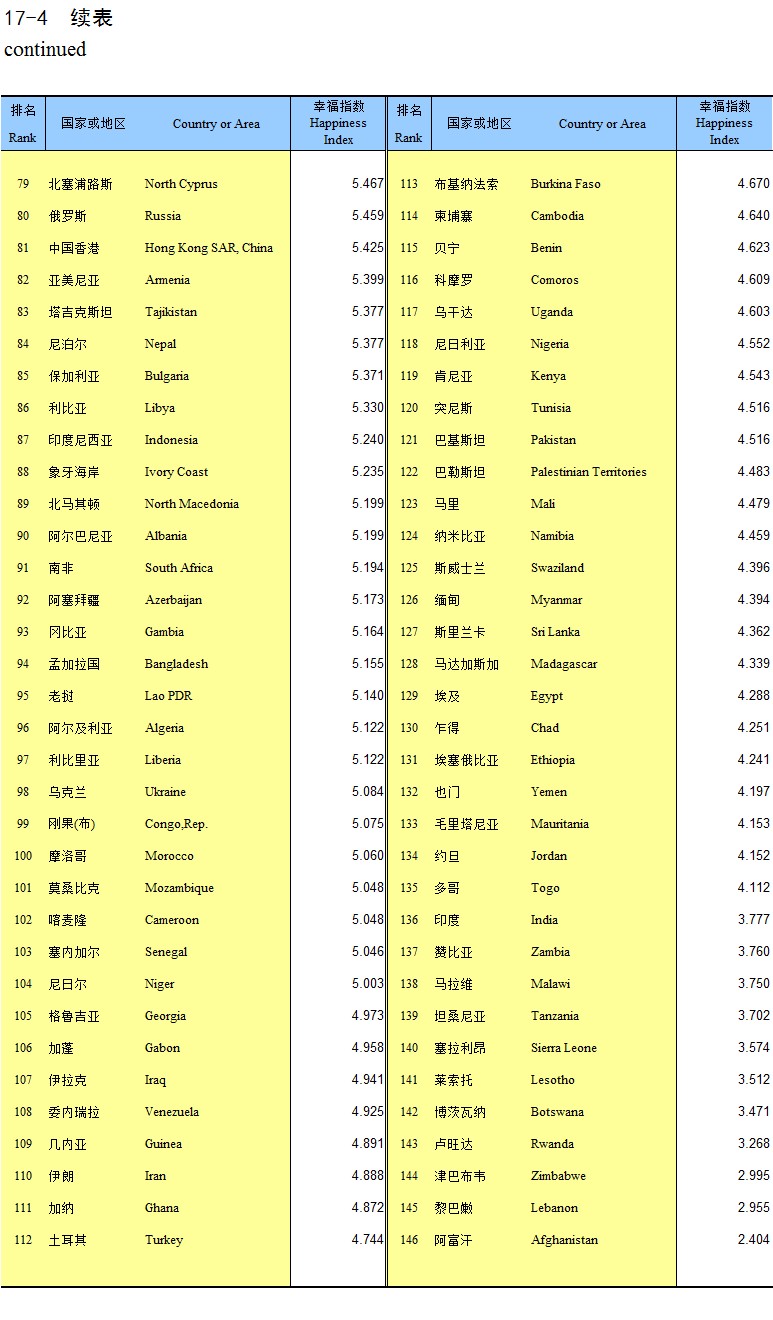 17-4 续表
continued

| 排名 Rank | 国家或地区 | Country or Area | 幸福指数 Happiness Index |
|---|---|---|---|
| 79 | 北塞浦路斯 | North Cyprus | 5.467 |
| 80 | 俄罗斯 | Russia | 5.459 |
| 81 | 中国香港 | Hong Kong SAR, China | 5.425 |
| 82 | 亚美尼亚 | Armenia | 5.399 |
| 83 | 塔吉克斯坦 | Tajikistan | 5.377 |
| 84 | 尼泊尔 | Nepal | 5.377 |
| 85 | 保加利亚 | Bulgaria | 5.371 |
| 86 | 利比亚 | Libya | 5.330 |
| 87 | 印度尼西亚 | Indonesia | 5.240 |
| 88 | 象牙海岸 | Ivory Coast | 5.235 |
| 89 | 北马其顿 | North Macedonia | 5.199 |
| 90 | 阿尔巴尼亚 | Albania | 5.199 |
| 91 | 南非 | South Africa | 5.194 |
| 92 | 阿塞拜疆 | Azerbaijan | 5.173 |
| 93 | 冈比亚 | Gambia | 5.164 |
| 94 | 孟加拉国 | Bangladesh | 5.155 |
| 95 | 老挝 | Lao PDR | 5.140 |
| 96 | 阿尔及利亚 | Algeria | 5.122 |
| 97 | 利比里亚 | Liberia | 5.122 |
| 98 | 乌克兰 | Ukraine | 5.084 |
| 99 | 刚果(布) | Congo,Rep. | 5.075 |
| 100 | 摩洛哥 | Morocco | 5.060 |
| 101 | 莫桑比克 | Mozambique | 5.048 |
| 102 | 喀麦隆 | Cameroon | 5.048 |
| 103 | 塞内加尔 | Senegal | 5.046 |
| 104 | 尼日尔 | Niger | 5.003 |
| 105 | 格鲁吉亚 | Georgia | 4.973 |
| 106 | 加蓬 | Gabon | 4.958 |
| 107 | 伊拉克 | Iraq | 4.941 |
| 108 | 委内瑞拉 | Venezuela | 4.925 |
| 109 | 几内亚 | Guinea | 4.891 |
| 110 | 伊朗 | Iran | 4.888 |
| 111 | 加纳 | Ghana | 4.872 |
| 112 | 土耳其 | Turkey | 4.744 |

| 排名 Rank | 国家或地区 | Country or Area | 幸福指数 Happiness Index |
|---|---|---|---|
| 113 | 布基纳法索 | Burkina Faso | 4.670 |
| 114 | 柬埔寨 | Cambodia | 4.640 |
| 115 | 贝宁 | Benin | 4.623 |
| 116 | 科摩罗 | Comoros | 4.609 |
| 117 | 乌干达 | Uganda | 4.603 |
| 118 | 尼日利亚 | Nigeria | 4.552 |
| 119 | 肯尼亚 | Kenya | 4.543 |
| 120 | 突尼斯 | Tunisia | 4.516 |
| 121 | 巴基斯坦 | Pakistan | 4.516 |
| 122 | 巴勒斯坦 | Palestinian Territories | 4.483 |
| 123 | 马里 | Mali | 4.479 |
| 124 | 纳米比亚 | Namibia | 4.459 |
| 125 | 斯威士兰 | Swaziland | 4.396 |
| 126 | 缅甸 | Myanmar | 4.394 |
| 127 | 斯里兰卡 | Sri Lanka | 4.362 |
| 128 | 马达加斯加 | Madagascar | 4.339 |
| 129 | 埃及 | Egypt | 4.288 |
| 130 | 乍得 | Chad | 4.251 |
| 131 | 埃塞俄比亚 | Ethiopia | 4.241 |
| 132 | 也门 | Yemen | 4.197 |
| 133 | 毛里塔尼亚 | Mauritania | 4.153 |
| 134 | 约旦 | Jordan | 4.152 |
| 135 | 多哥 | Togo | 4.112 |
| 136 | 印度 | India | 3.777 |
| 137 | 赞比亚 | Zambia | 3.760 |
| 138 | 马拉维 | Malawi | 3.750 |
| 139 | 坦桑尼亚 | Tanzania | 3.702 |
| 140 | 塞拉利昂 | Sierra Leone | 3.574 |
| 141 | 莱索托 | Lesotho | 3.512 |
| 142 | 博茨瓦纳 | Botswana | 3.471 |
| 143 | 卢旺达 | Rwanda | 3.268 |
| 144 | 津巴布韦 | Zimbabwe | 2.995 |
| 145 | 黎巴嫩 | Lebanon | 2.955 |
| 146 | 阿富汗 | Afghanistan | 2.404 |